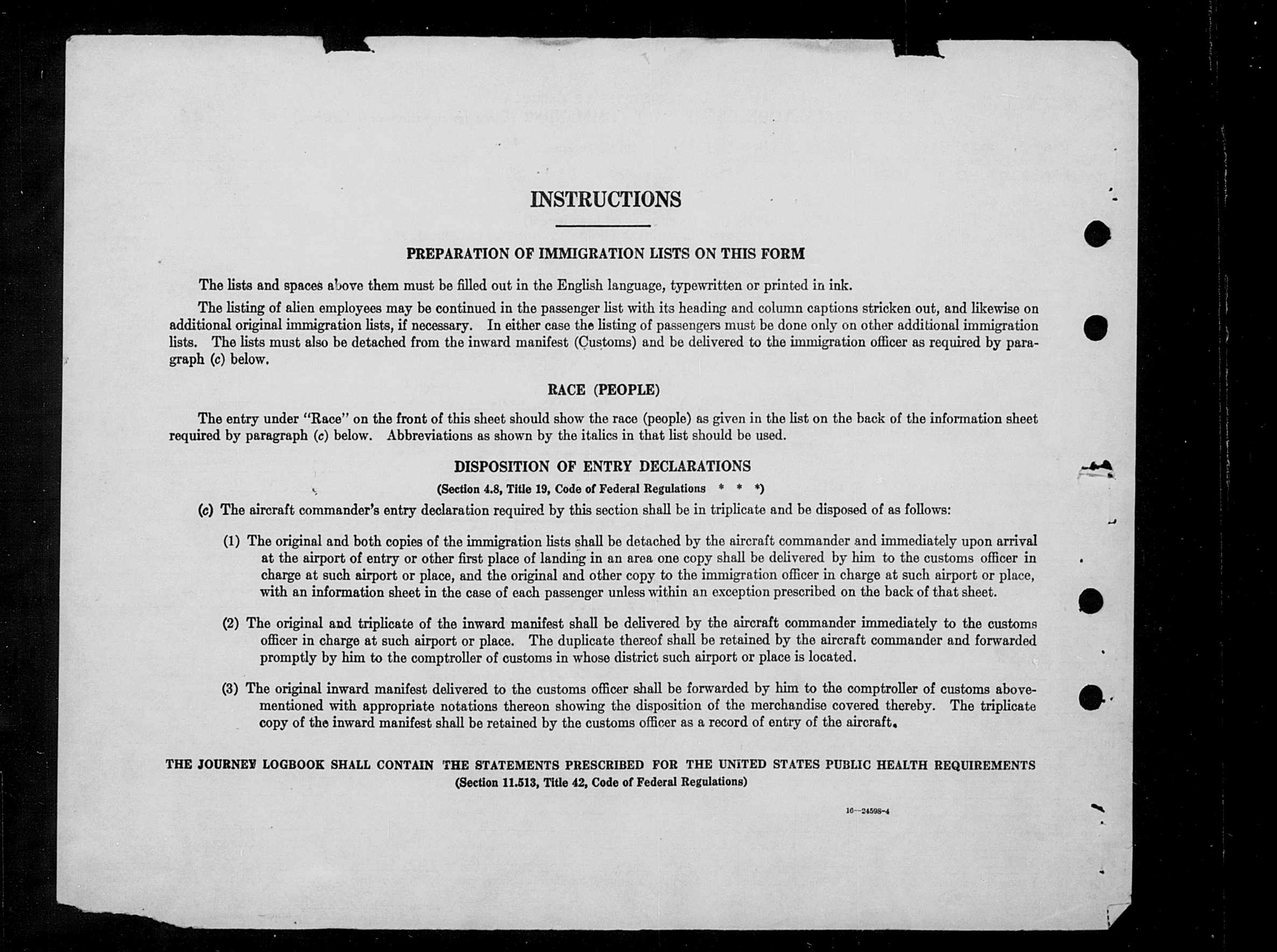 INSTRUCTIONS

PREPARATION OF IMMIGRATION LISTS ON THIS FORM

The lists and spaces above them must be filled out in the English language, typewritten or printed in ink.

The listing of alien employees may be continued in the passenger list with its heading and column captions stricken out, and likewise on additional original immigration lists, if necessary. In either case the listing of passengers must be done only on other additional immigration lists. The lists must also be detached from the inward manifest (Customs) and be delivered to the immigration officer as required by paragraph (c) below.

RACE (PEOPLE)

The entry under "Race" on the front of this sheet should show the race (people) as given in the list on the back of the information sheet required by paragraph (c) below. Abbreviations as shown by the italics in that list should be used.

DISPOSITION OF ENTRY DECLARATIONS

(Section 4.8, Title 19, Code of Federal Regulations * * *)

(c) The aircraft commander's entry declaration required by this section shall be in triplicate and be disposed of as follows:

(1) The original and both copies of the immigration lists shall be detached by the aircraft commander and immediately upon arrival at the airport of entry or other first place of landing in an area one copy shall be delivered by him to the customs officer in charge at such airport or place, and the original and other copy to the immigration officer in charge at such airport or place, with an information sheet in the case of each passenger unless within an exception prescribed on the back of that sheet.

(2) The original and triplicate of the inward manifest shall be delivered by the aircraft commander immediately to the customs officer in charge at such airport or place. The duplicate thereof shall be retained by the aircraft commander and forwarded promptly by him to the comptroller of customs in whose district such airport or place is located.

(3) The original inward manifest delivered to the customs officer shall be forwarded by him to the comptroller of customs abovementioned with appropriate notations thereon showing the disposition of the merchandise covered thereby. The triplicate copy of the inward manifest shall be retained by the customs officer as a record of entry of the aircraft.

THE JOURNEY LOGBOOK SHALL CONTAIN THE STATEMENTS PRESCRIBED FOR THE UNITED STATES PUBLIC HEALTH REQUIREMENTS
(Section 11.513, Title 42, Code of Federal Regulations)

16—24598-4